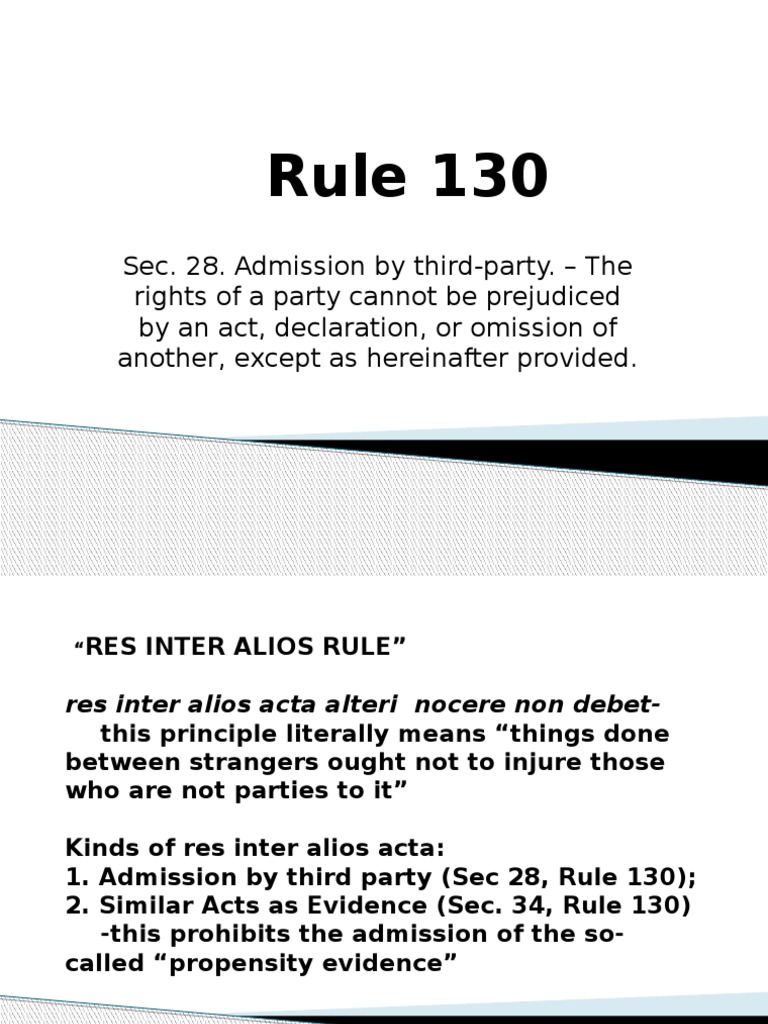 Rule 130

Sec. 28. Admission by third-party. – The rights of a party cannot be prejudiced by an act, declaration, or omission of another, except as hereinafter provided.

"RES INTER ALIOS RULE"

res inter alios acta alteri nocere non debet- this principle literally means "things done between strangers ought not to injure those who are not parties to it"

Kinds of res inter alios acta:
1. Admission by third party (Sec 28, Rule 130);
2. Similar Acts as Evidence (Sec. 34, Rule 130)
-this prohibits the admission of the so-called "propensity evidence"